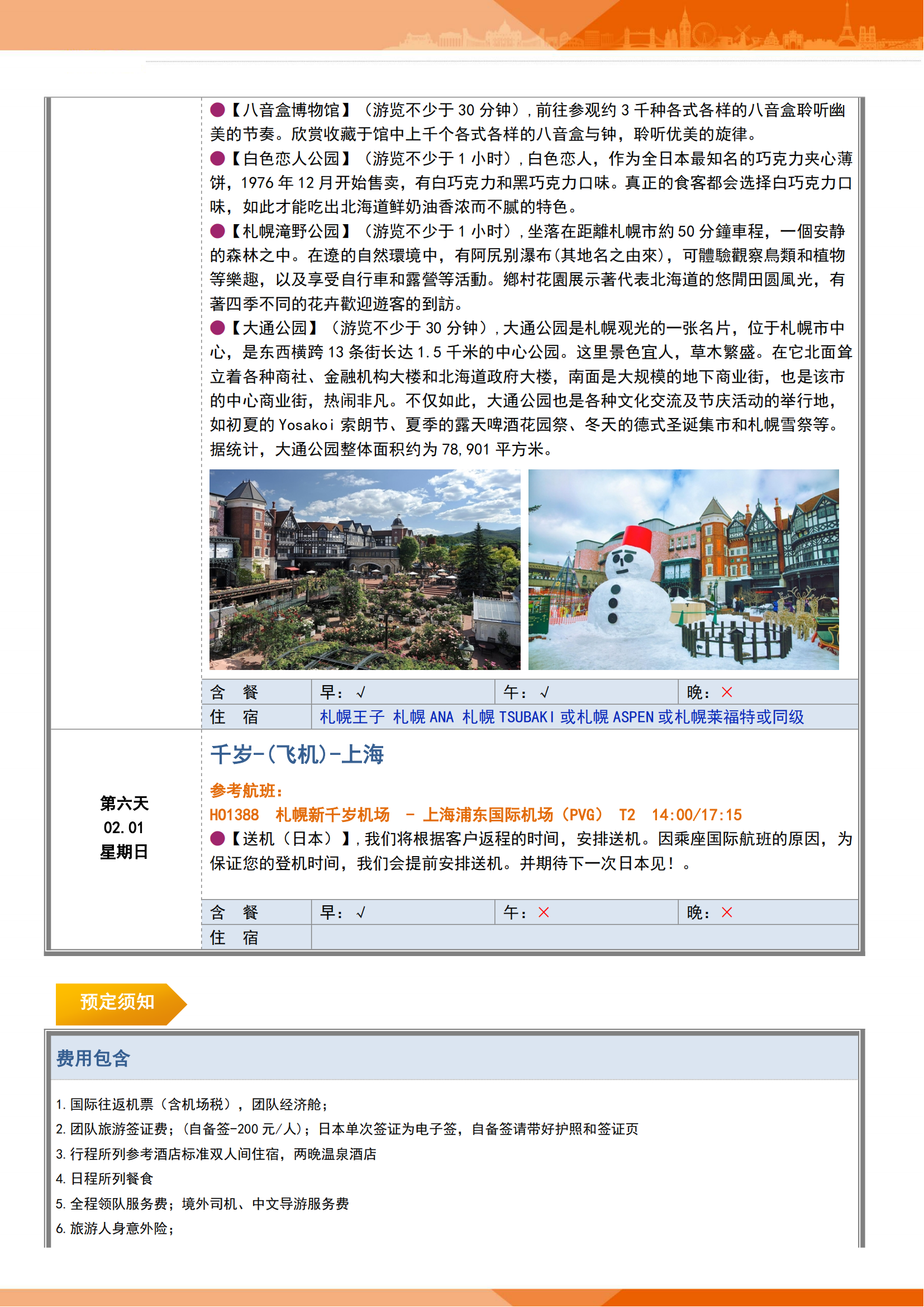 ●【八音盒博物馆】（游览不少于 30 分钟），前往参观约 3 千种各式各样的八音盒聆听幽美的节奏。欣赏收藏于馆中上千个各式各样的八音盒与钟，聆听优美的旋律。

●【白色恋人公园】（游览不少于 1 小时），白色恋人，作为全日本最知名的巧克力夹心薄饼，1976 年 12 月开始售卖，有白巧克力和黑巧克力口味。真正的食客都会选择白巧克力口味，如此才能吃出北海道鲜奶油香浓而不腻的特色。

●【札幌滝野公园】（游览不少于 1 小时），坐落在距離札幌市約 50 分鐘車程，一個安静的森林之中。在遼的自然環境中，有阿尻别瀑布(其地名之由來)，可體驗觀察鳥類和植物等樂趣，以及享受自行車和露營等活動。鄉村花園展示著代表北海道的悠閒田園風光，有著四季不同的花卉歡迎遊客的到訪。

●【大通公园】（游览不少于 30 分钟），大通公园是札幌观光的一张名片，位于札幌市中心，是东西横跨 13 条街长达 1.5 千米的中心公园。这里景色宜人，草木繁盛。在它北面耸立着各种商社、金融机构大楼和北海道政府大楼，南面是大规模的地下商业街，也是该市的中心商业街，热闹非凡。不仅如此，大通公园也是各种文化交流及节庆活动的举行地，如初夏的 Yosakoi 索朗节、夏季的露天啤酒花园祭、冬天的德式圣诞集市和札幌雪祭等。据统计，大通公园整体面积约为 78,901 平方米。

| 含 餐 | 早：√ | 午：√ | 晚：× |
|---|---|---|---|
| 住 宿 | 札幌王子 札幌 ANA 札幌 TSUBAKI 或札幌 ASPEN 或札幌莱福特或同级 | | |

第六天
02.01
星期日

千岁-(飞机)-上海

参考航班：
HO1388 札幌新千岁机场 - 上海浦东国际机场（PVG） T2 14:00/17:15

●【送机（日本）】，我们将根据客户返程的时间，安排送机。因乘座国际航班的原因，为保证您的登机时间，我们会提前安排送机。并期待下一次日本见！。

| 含 餐 | 早：√ | 午：× | 晚：× |
|---|---|---|---|
| 住 宿 | | | |

预定须知

费用包含

1. 国际往返机票（含机场税），团队经济舱；
2. 团队旅游签证费；(自备签-200 元/人)；日本单次签证为电子签，自备签请带好护照和签证页
3. 行程所列参考酒店标准双人间住宿，两晚温泉酒店
4. 日程所列餐食
5. 全程领队服务费；境外司机、中文导游服务费
6. 旅游人身意外险；